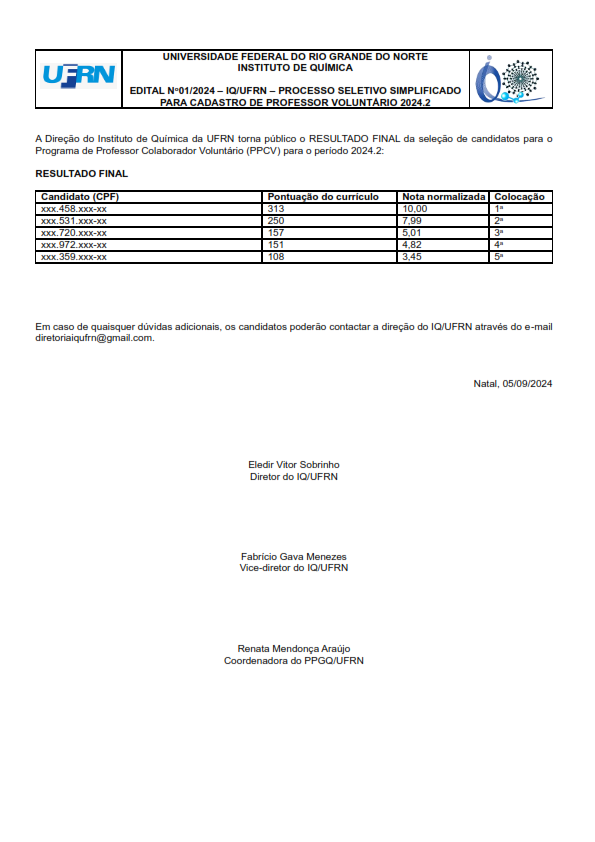 UFRN

UNIVERSIDADE FEDERAL DO RIO GRANDE DO NORTE
INSTITUTO DE QUÍMICA

EDITAL Nº01/2024 – IQ/UFRN – PROCESSO SELETIVO SIMPLIFICADO PARA CADASTRO DE PROFESSOR VOLUNTÁRIO 2024.2

A Direção do Instituto de Química da UFRN torna público o RESULTADO FINAL da seleção de candidatos para o Programa de Professor Colaborador Voluntário (PPCV) para o período 2024.2:

RESULTADO FINAL

| Candidato (CPF) | Pontuação do currículo | Nota normalizada | Colocação |
|---|---|---|---|
| xxx.458.xxx-xx | 313 | 10,00 | 1ª |
| xxx.531.xxx-xx | 250 | 7,99 | 2ª |
| xxx.720.xxx-xx | 157 | 5,01 | 3ª |
| xxx.972.xxx-xx | 151 | 4,82 | 4ª |
| xxx.359.xxx-xx | 108 | 3,45 | 5ª |

Em caso de quaisquer dúvidas adicionais, os candidatos poderão contactar a direção do IQ/UFRN através do e-mail diretoriaiqufrn@gmail.com.

Natal, 05/09/2024

Eledir Vitor Sobrinho
Diretor do IQ/UFRN

Fabrício Gava Menezes
Vice-diretor do IQ/UFRN

Renata Mendonça Araújo
Coordenadora do PPGQ/UFRN